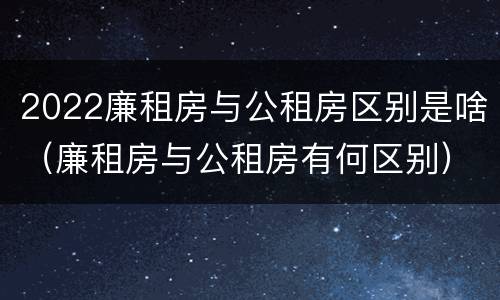 2022廉租房与公租房区别是啥（廉租房与公租房有何区别）